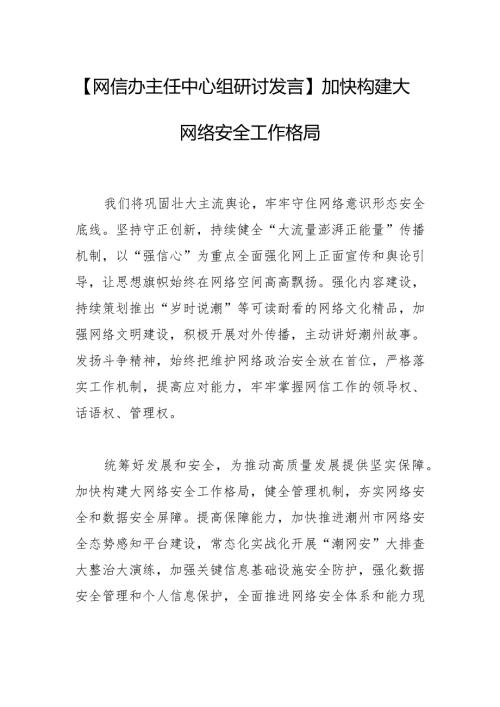 【网信办主任中心组研讨发言】加快构建大网络安全工作格局

我们将巩固壮大主流舆论，牢牢守住网络意识形态安全底线。坚持守正创新，持续健全“大流量澎湃正能量”传播机制，以“强信心”为重点全面强化网上正面宣传和舆论引导，让思想旗帜始终在网络空间高高飘扬。强化内容建设，持续策划推出“岁时说潮”等可读耐看的网络文化精品，加强网络文明建设，积极开展对外传播，主动讲好潮州故事。发扬斗争精神，始终把维护网络政治安全放在首位，严格落实工作机制，提高应对能力，牢牢掌握网信工作的领导权、话语权、管理权。

统筹好发展和安全，为推动高质量发展提供坚实保障。加快构建大网络安全工作格局，健全管理机制，夯实网络安全和数据安全屏障。提高保障能力，加快推进潮州市网络安全态势感知平台建设，常态化实战化开展“潮网安”大排查大整治大演练，加强关键信息基础设施安全防护，强化数据安全管理和个人信息保护，全面推进网络安全体系和能力现